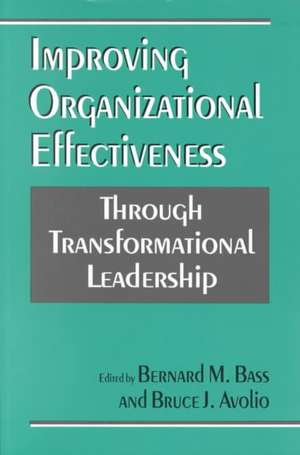 Improving Organizational Effectiveness

Through Transformational Leadership

Edited by Bernard M. Bass and Bruce J. Avolio